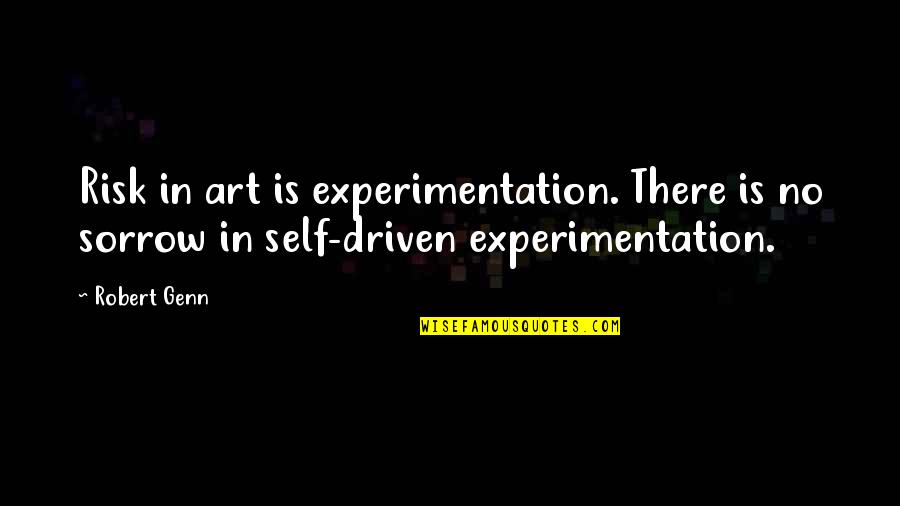 Risk in art is experimentation. There is no sorrow in self-driven experimentation.

~ Robert Genn

WISEFAMOUSQUOTES.COM